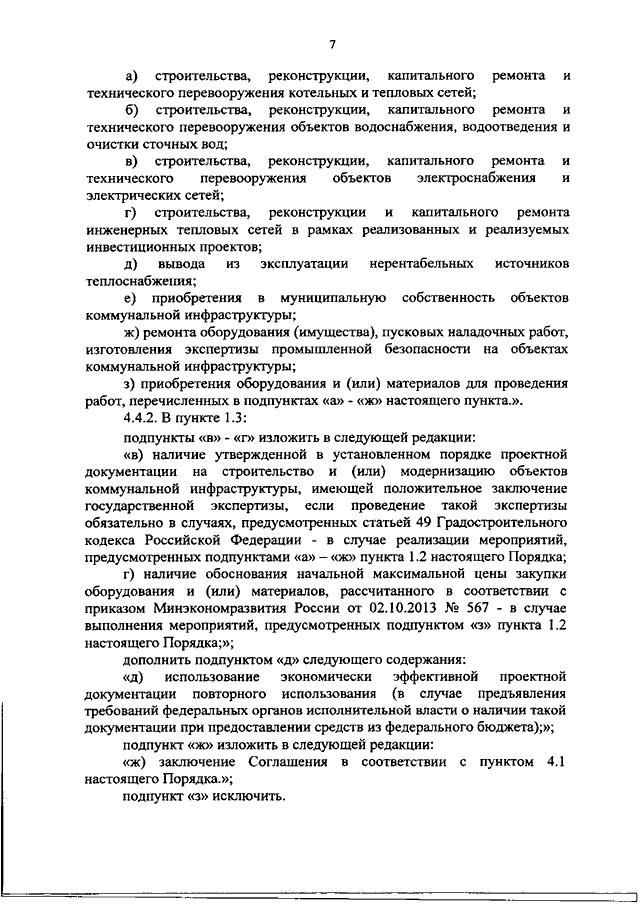 7

а) строительства, реконструкции, капитального ремонта и технического перевооружения котельных и тепловых сетей;

б) строительства, реконструкции, капитального ремонта и технического перевооружения объектов водоснабжения, водоотведения и очистки сточных вод;

в) строительства, реконструкции, капитального ремонта и технического перевооружения объектов электроснабжения и электрических сетей;

г) строительства, реконструкции и капитального ремонта инженерных тепловых сетей в рамках реализованных и реализуемых инвестиционных проектов;

д) вывода из эксплуатации нерентабельных источников теплоснабжения;

е) приобретения в муниципальную собственность объектов коммунальной инфраструктуры;

ж) ремонта оборудования (имущества), пусковых наладочных работ, изготовления экспертизы промышленной безопасности на объектах коммунальной инфраструктуры;

з) приобретения оборудования и (или) материалов для проведения работ, перечисленных в подпунктах «а» - «ж» настоящего пункта.».

4.4.2. В пункте 1.3:

подпункты «в» - «г» изложить в следующей редакции:

«в) наличие утвержденной в установленном порядке проектной документации на строительство и (или) модернизацию объектов коммунальной инфраструктуры, имеющей положительное заключение государственной экспертизы, если проведение такой экспертизы обязательно в случаях, предусмотренных статьей 49 Градостроительного кодекса Российской Федерации - в случае реализации мероприятий, предусмотренных подпунктами «а» – «ж» пункта 1.2 настоящего Порядка;

г) наличие обоснования начальной максимальной цены закупки оборудования и (или) материалов, рассчитанного в соответствии с приказом Минэкономразвития России от 02.10.2013 № 567 - в случае выполнения мероприятий, предусмотренных подпунктом «з» пункта 1.2 настоящего Порядка;»;

дополнить подпунктом «д» следующего содержания:

«д) использование экономически эффективной проектной документации повторного использования (в случае предъявления требований федеральных органов исполнительной власти о наличии такой документации при предоставлении средств из федерального бюджета);»;

подпункт «ж» изложить в следующей редакции:

«ж) заключение Соглашения в соответствии с пунктом 4.1 настоящего Порядка.»;

подпункт «з» исключить.